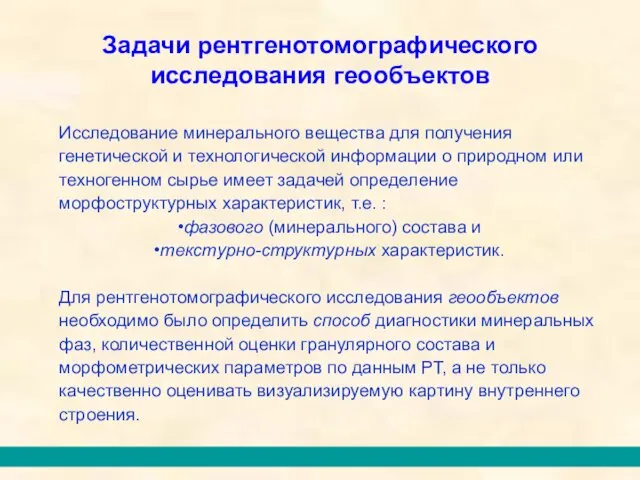 Задачи рентгенотомографического исследования геообъектов

Исследование минерального вещества для получения генетической и технологической информации о природном или техногенном сырье имеет задачей определение морфоструктурных характеристик, т.е. :

•фазового (минерального) состава и
•текстурно-структурных характеристик.

Для рентгенотомографического исследования геообъектов необходимо было определить способ диагностики минеральных фаз, количественной оценки гранулярного состава и морфометрических параметров по данным РТ, а не только качественно оценивать визуализируемую картину внутреннего строения.